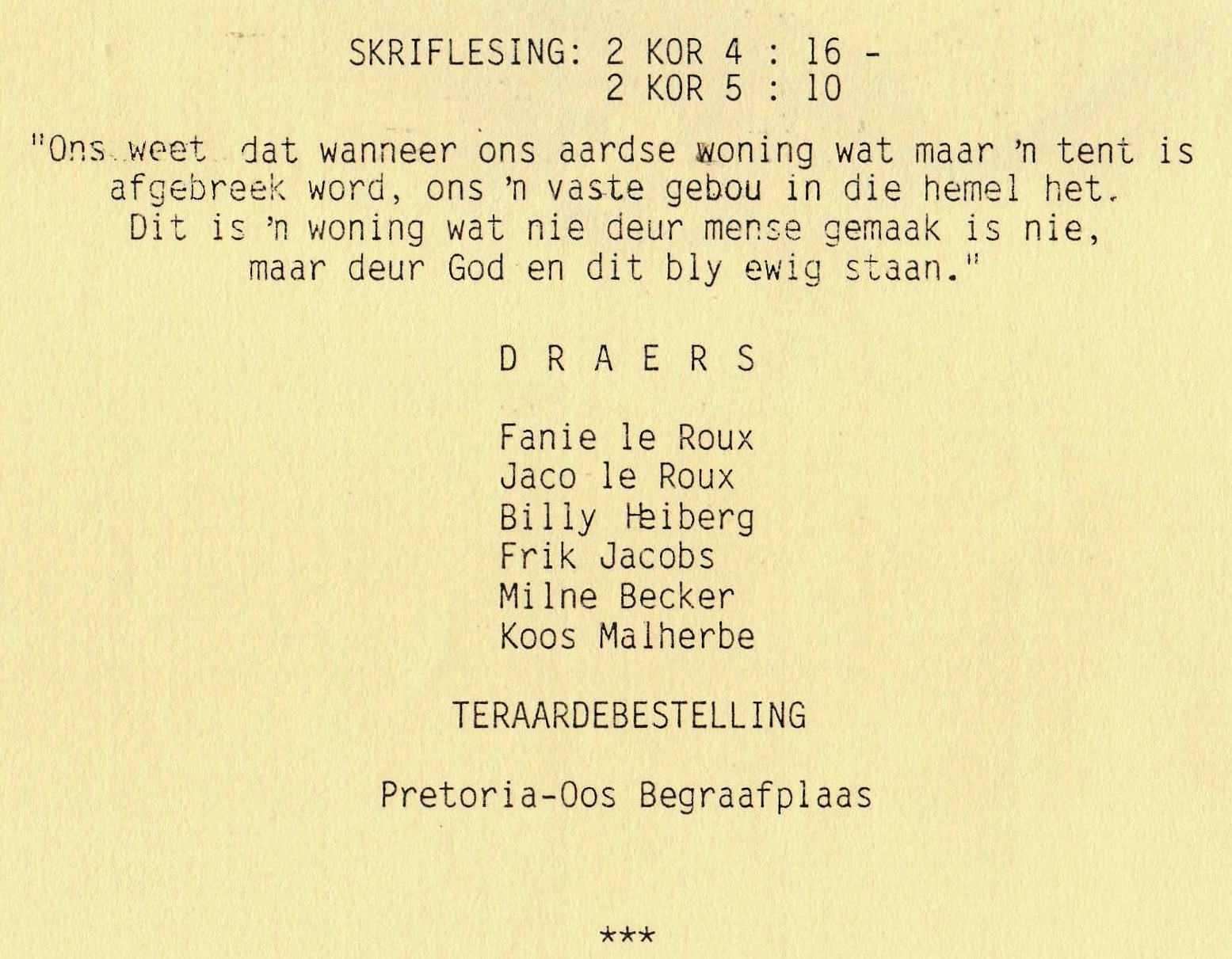 SKRIFLESING: 2 KOR 4 : 16 -
2 KOR 5 : 10

"Ons weet dat wanneer ons aardse woning wat maar 'n tent is afgebreek word, ons 'n vaste gebou in die hemel het. Dit is 'n woning wat nie deur mense gemaak is nie, maar deur God en dit bly ewig staan."

D R A E R S

Fanie le Roux
Jaco le Roux
Billy Heiberg
Frik Jacobs
Milne Becker
Koos Malherbe

TERAARDEBESTELLING

Pretoria-Oos Begraafplaas

***